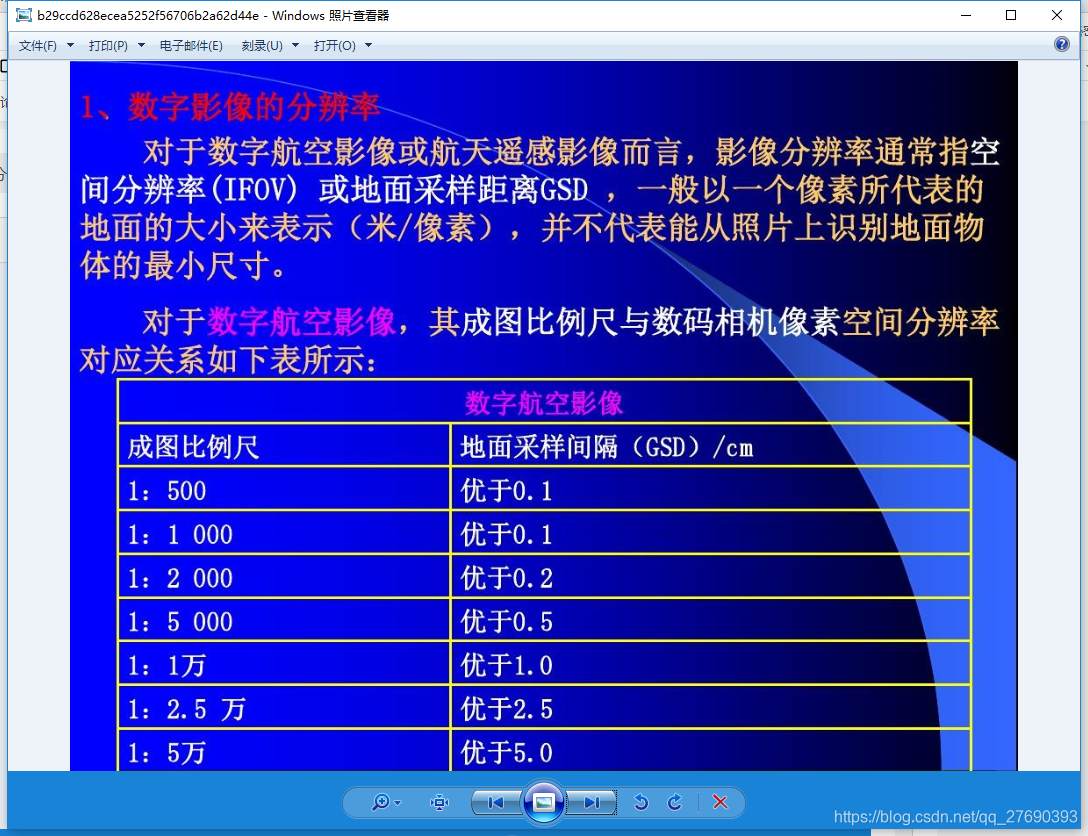 b29ccd628ecea5252f56706b2a62d44e - Windows 照片查看器

文件(F) 打印(P) 电子邮件(E) 刻录(U) 打开(O)

1、数字影像的分辨率

对于数字航空影像或航天遥感影像而言，影像分辨率通常指空间分辨率(IFOV) 或地面采样距离GSD ，一般以一个像素所代表的地面的大小来表示（米/像素），并不代表能从照片上识别地面物体的最小尺寸。

对于数字航空影像，其成图比例尺与数码相机像素空间分辨率对应关系如下表所示：

| 数字航空影像 | |
|---|---|
| 成图比例尺 | 地面采样间隔（GSD）/cm |
| 1：500 | 优于0.1 |
| 1：1 000 | 优于0.1 |
| 1：2 000 | 优于0.2 |
| 1：5 000 | 优于0.5 |
| 1：1万 | 优于1.0 |
| 1：2.5 万 | 优于2.5 |
| 1：5万 | 优于5.0 |

https://blog.csdn.net/qq_27690393